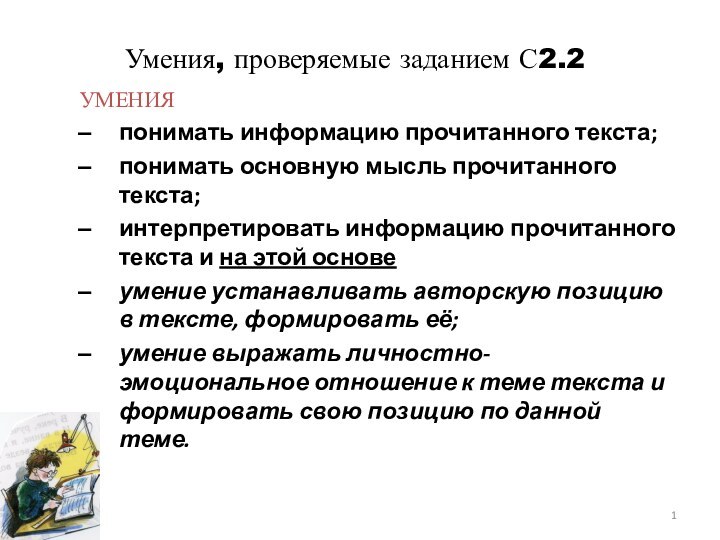 Умения, проверяемые заданием С2.2

УМЕНИЯ

– понимать информацию прочитанного текста;

– понимать основную мысль прочитанного текста;

– интерпретировать информацию прочитанного текста и на этой основе

– умение устанавливать авторскую позицию в тексте, формировать её;

– умение выражать личностно-эмоциональное отношение к теме текста и формировать свою позицию по данной теме.

1